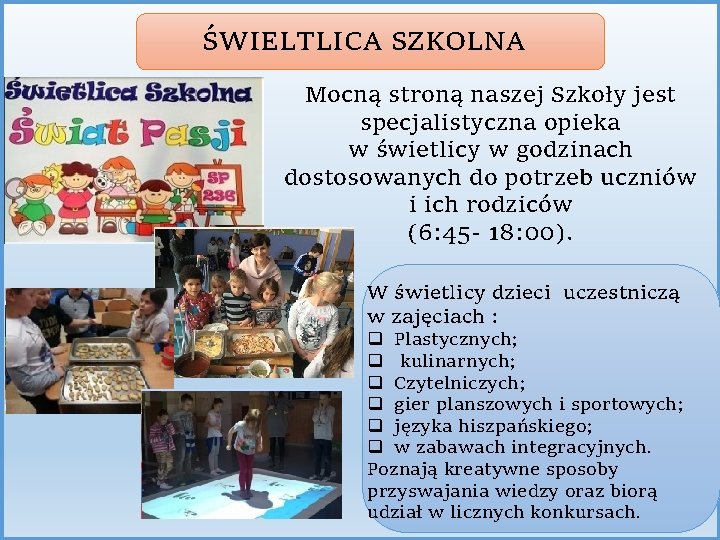 ŚWIELTLICA SZKOLNA

Świetlica Szkolna
Świat Pasji
SP 236

Mocną stroną naszej Szkoły jest specjalistyczna opieka w świetlicy w godzinach dostosowanych do potrzeb uczniów i ich rodziców (6:45- 18:00).

W świetlicy dzieci uczestniczą w zajęciach :
❑ Plastycznych;
❑ kulinarnych;
❑ Czytelniczych;
❑ gier planszowych i sportowych;
❑ języka hiszpańskiego;
❑ w zabawach integracyjnych.
Poznają kreatywne sposoby przyswajania wiedzy oraz biorą udział w licznych konkursach.